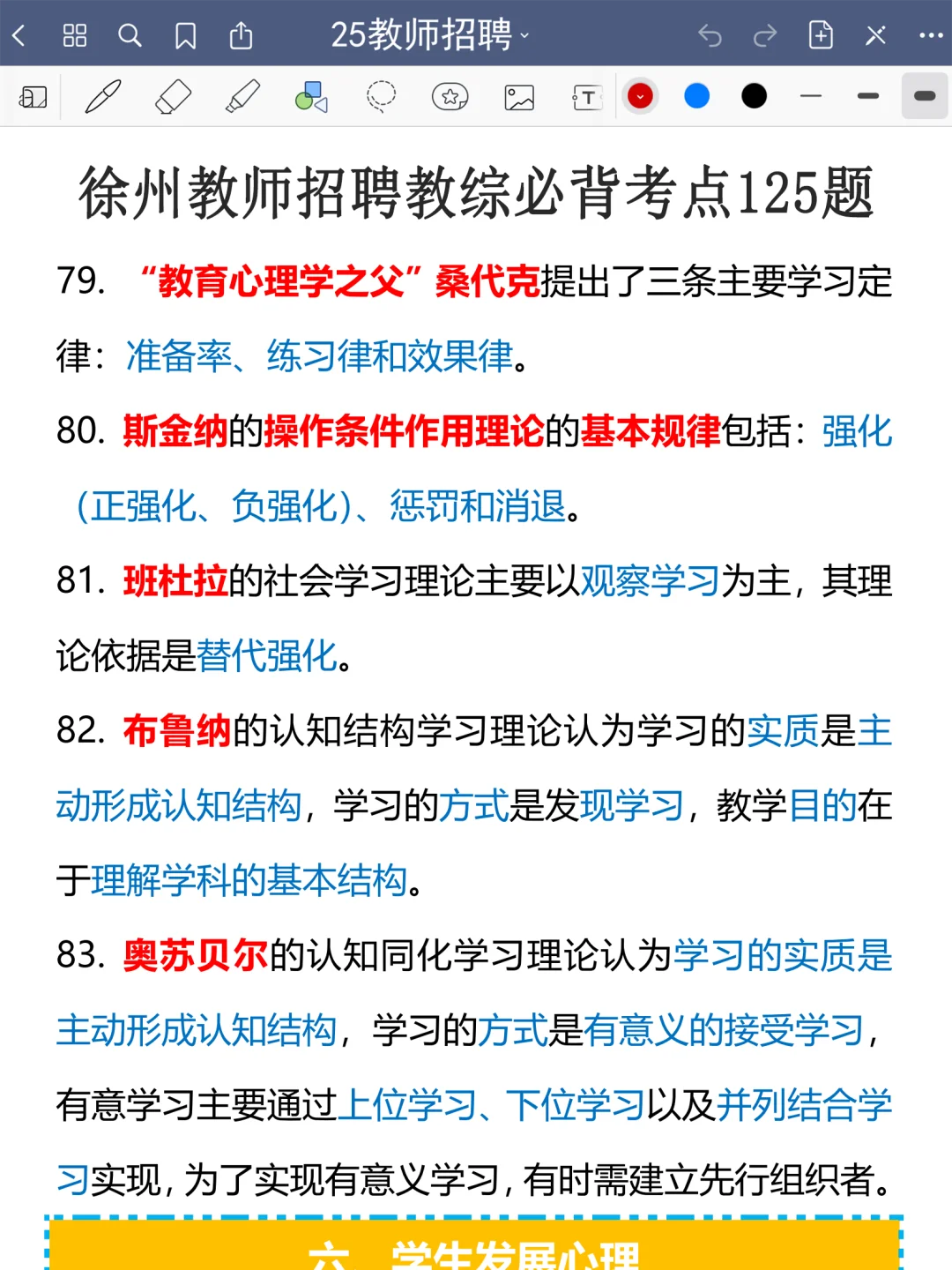 25教师招聘

徐州教师招聘教综必背考点125题

79. “教育心理学之父”桑代克提出了三条主要学习定律：准备率、练习律和效果律。

80. 斯金纳的操作条件作用理论的基本规律包括：强化（正强化、负强化）、惩罚和消退。

81. 班杜拉的社会学习理论主要以观察学习为主，其理论依据是替代强化。

82. 布鲁纳的认知结构学习理论认为学习的实质是主动形成认知结构，学习的方式是发现学习，教学目的在于理解学科的基本结构。

83. 奥苏贝尔的认知同化学习理论认为学习的实质是主动形成认知结构，学习的方式是有意义的接受学习，有意学习主要通过上位学习、下位学习以及并列结合学习实现，为了实现有意义学习，有时需建立先行组织者。

六、学生发展心理